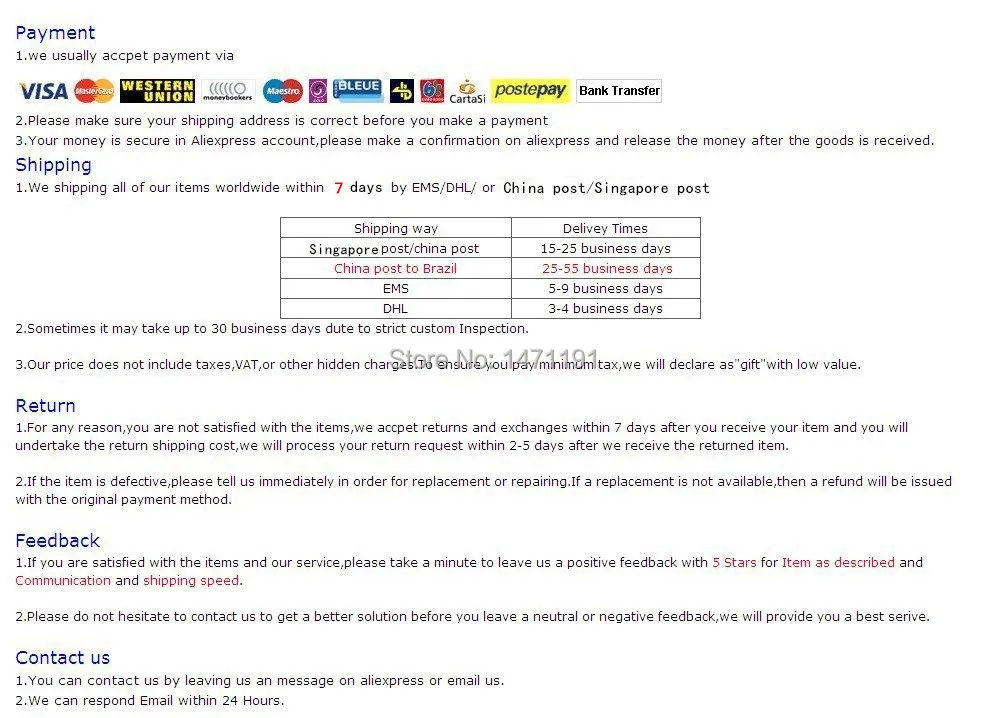 Payment
1.we usually accpet payment via

VISA MasterCard WESTERN UNION moneybookers Maestro BLEUE CartaSi postepay Bank Transfer

2.Please make sure your shipping address is correct before you make a payment
3.Your money is secure in Aliexpress account,please make a confirmation on aliexpress and release the money after the goods is received.

Shipping
1.We shipping all of our items worldwide within 7 days by EMS/DHL/ or China post/Singapore post

| Shipping way | Delivey Times |
|---|---|
| Singapore post/china post | 15-25 business days |
| China post to Brazil | 25-55 business days |
| EMS | 5-9 business days |
| DHL | 3-4 business days |

2.Sometimes it may take up to 30 business days dute to strict custom Inspection.

Store No: 1471191

3.Our price does not include taxes,VAT,or other hidden charges.To ensure you pay minimum tax,we will declare as"gift"with low value.

Return
1.For any reason,you are not satisfied with the items,we accpet returns and exchanges within 7 days after you receive your item and you will undertake the return shipping cost,we will process your return request within 2-5 days after we receive the returned item.

2.If the item is defective,please tell us immediately in order for replacement or repairing.If a replacement is not available,then a refund will be issued with the original payment method.

Feedback
1.If you are satisfied with the items and our service,please take a minute to leave us a positive feedback with 5 Stars for Item as described and Communication and shipping speed.

2.Please do not hesitate to contact us to get a better solution before you leave a neutral or negative feedback,we will provide you a best serive.

Contact us
1.You can contact us by leaving us an message on aliexpress or email us.
2.We can respond Email within 24 Hours.